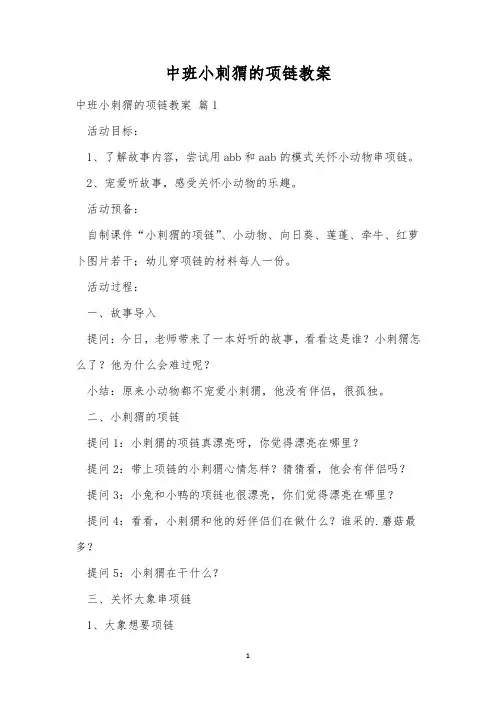 中班小刺猬的项链教案

中班小刺猬的项链教案 篇1

活动目标：

1、了解故事内容，尝试用abb和aab的模式关怀小动物串项链。

2、宠爱听故事，感受关怀小动物的乐趣。

活动预备：

自制课件“小刺猬的项链”、小动物、向日葵、莲蓬、牵牛、红萝卜图片若干；幼儿穿项链的材料每人一份。

活动过程：

一、故事导入

提问：今日，老师带来了一本好听的故事，看看这是谁？小刺猬怎么了？他为什么会难过呢？

小结：原来小动物都不宠爱小刺猬，他没有伴侣，很孤独。

二、小刺猬的项链

提问1：小刺猬的项链真漂亮呀，你觉得漂亮在哪里？

提问2：带上项链的小刺猬心情怎样？猜猜看，他会有伴侣吗？

提问3：小兔和小鸭的项链也很漂亮，你们觉得漂亮在哪里？

提问4：看看，小刺猬和他的好伴侣们在做什么？谁采的.蘑菇最多？

提问5：小刺猬在干什么？

三、关怀大象串项链

1、大象想要项链

1